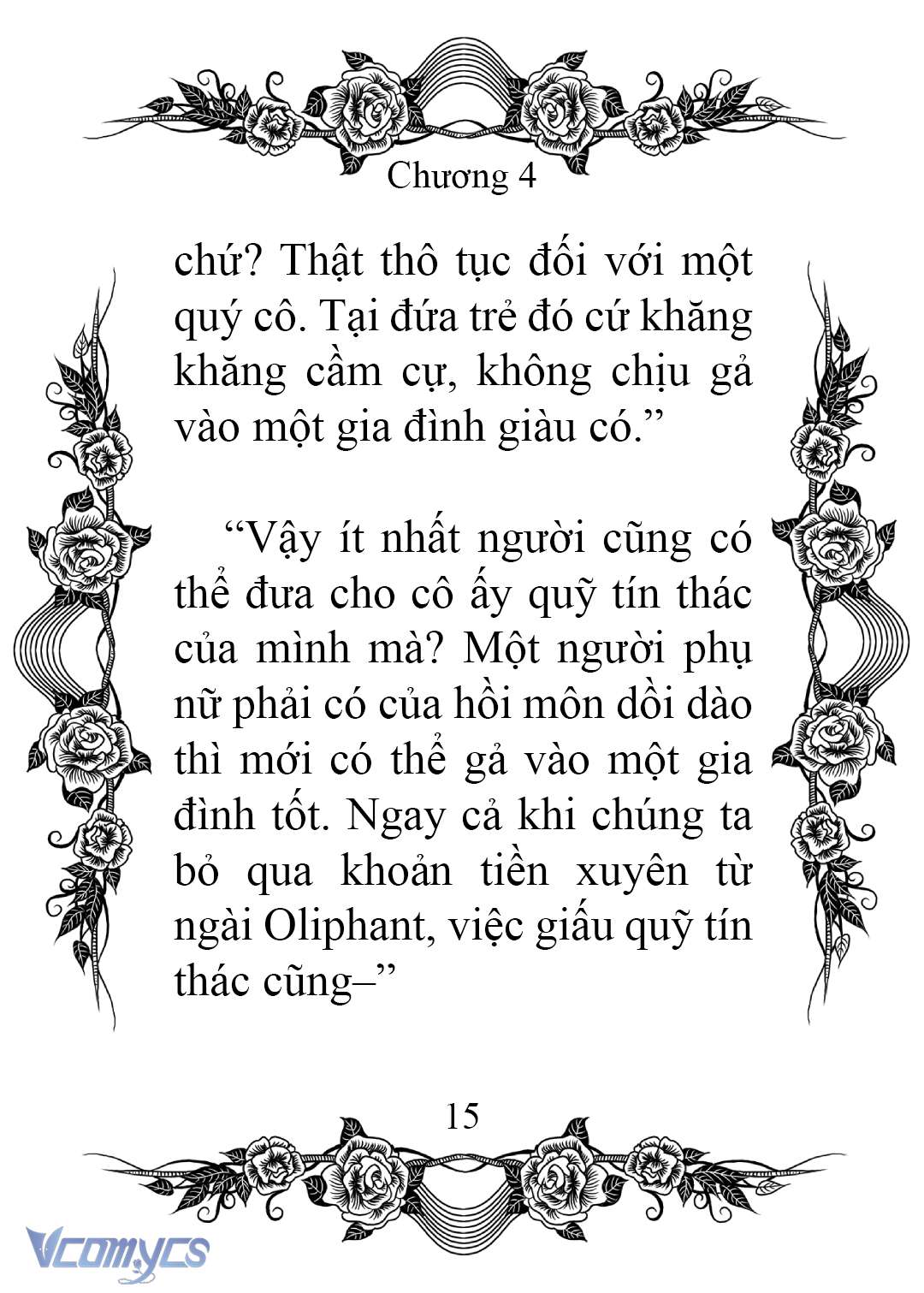 Chương 4

chứ? Thật thô tục đối với một quý cô. Tại đứa trẻ đó cứ khăng khăng cầm cự, không chịu gả vào một gia đình giàu có.”

“Vậy ít nhất người cũng có thể đưa cho cô ấy quỹ tín thác của mình mà? Một người phụ nữ phải có của hồi môn dồi dào thì mới có thể gả vào một gia đình tốt. Ngay cả khi chúng ta bỏ qua khoản tiền xuyên từ ngài Oliphant, việc giấu quỹ tín thác cũng–”

15

Vcomycs